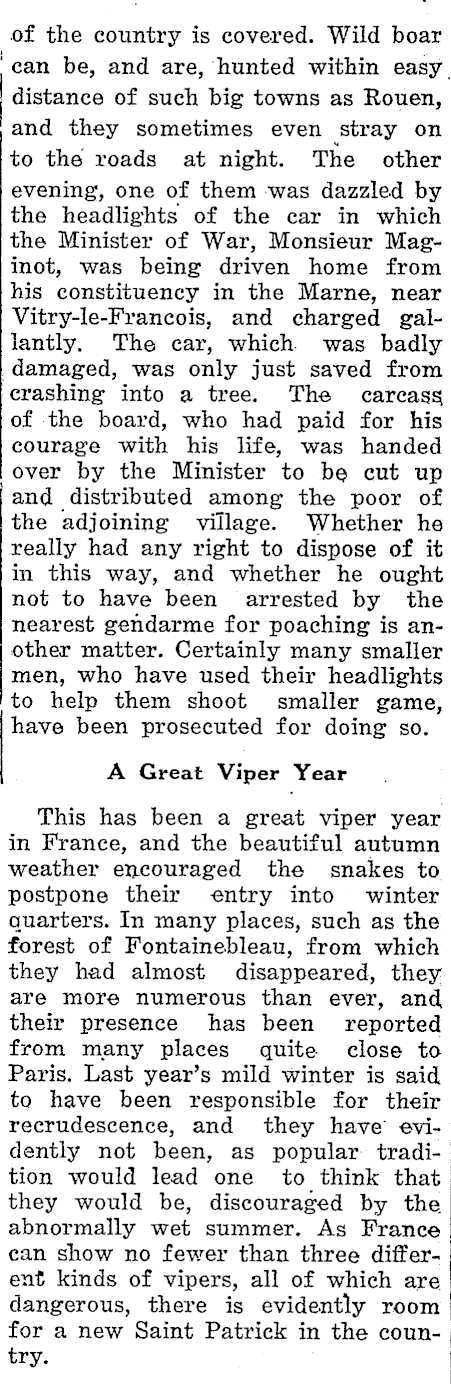 of the country is covered. Wild boar can be, and are, hunted within easy distance of such big towns as Rouen, and they sometimes even stray on to the roads at night. The other evening, one of them was dazzled by the headlights of the car in which the Minister of War, Monsieur Maginot, was being driven home from his constituency in the Marne, near Vitry-le-Francois, and charged gallantly. The car, which was badly damaged, was only just saved from crashing into a tree. The carcass of the board, who had paid for his courage with his life, was handed over by the Minister to be cut up and distributed among the poor of the adjoining village. Whether he really had any right to dispose of it in this way, and whether he ought not to have been arrested by the nearest gendarme for poaching is another matter. Certainly many smaller men, who have used their headlights to help them shoot smaller game, have been prosecuted for doing so.

A Great Viper Year

This has been a great viper year in France, and the beautiful autumn weather encouraged the snakes to postpone their entry into winter quarters. In many places, such as the forest of Fontainebleau, from which they had almost disappeared, they are more numerous than ever, and their presence has been reported from many places quite close to Paris. Last year's mild winter is said to have been responsible for their recrudescence, and they have evidently not been, as popular tradition would lead one to think that they would be, discouraged by the abnormally wet summer. As France can show no fewer than three different kinds of vipers, all of which are dangerous, there is evidently room for a new Saint Patrick in the country.